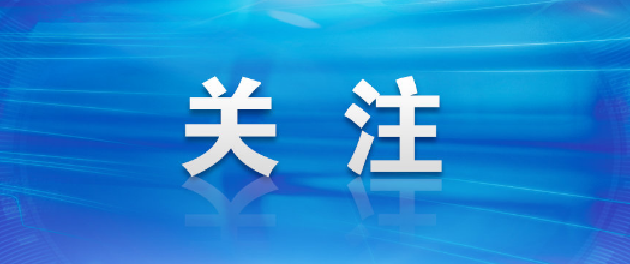 关注